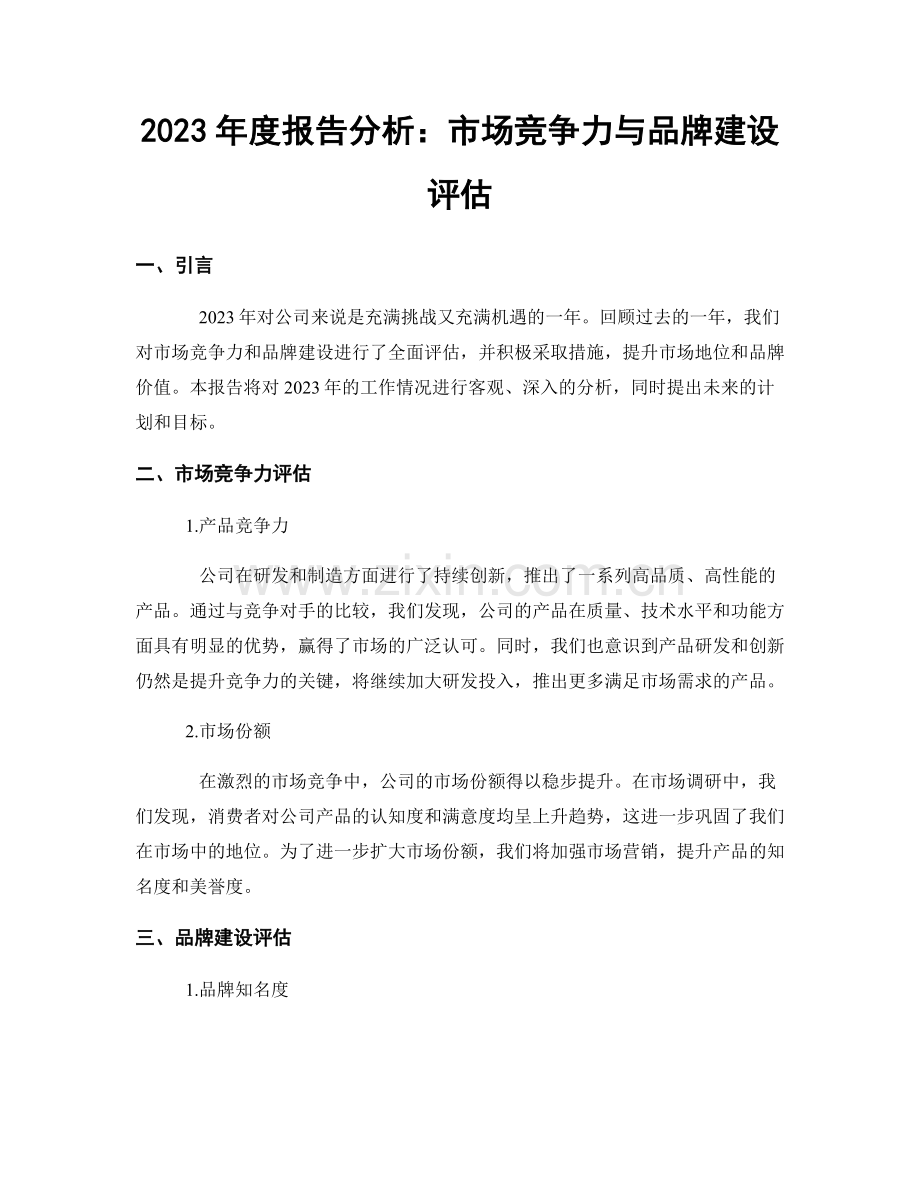 2023年度报告分析：市场竞争力与品牌建设评估

一、引言

2023年对公司来说是充满挑战又充满机遇的一年。回顾过去的一年，我们对市场竞争力和品牌建设进行了全面评估，并积极采取措施，提升市场地位和品牌价值。本报告将对2023年的工作情况进行客观、深入的分析，同时提出未来的计划和目标。

二、市场竞争力评估

1.产品竞争力

公司在研发和制造方面进行了持续创新，推出了一系列高品质、高性能的产品。通过与竞争对手的比较，我们发现，公司的产品在质量、技术水平和功能方面具有明显的优势，赢得了市场的广泛认可。同时，我们也意识到产品研发和创新仍然是提升竞争力的关键，将继续加大研发投入，推出更多满足市场需求的产品。

2.市场份额

在激烈的市场竞争中，公司的市场份额得以稳步提升。在市场调研中，我们发现，消费者对公司产品的认知度和满意度均呈上升趋势，这进一步巩固了我们在市场中的地位。为了进一步扩大市场份额，我们将加强市场营销，提升产品的知名度和美誉度。

三、品牌建设评估

1.品牌知名度

www.zixin.com.cn